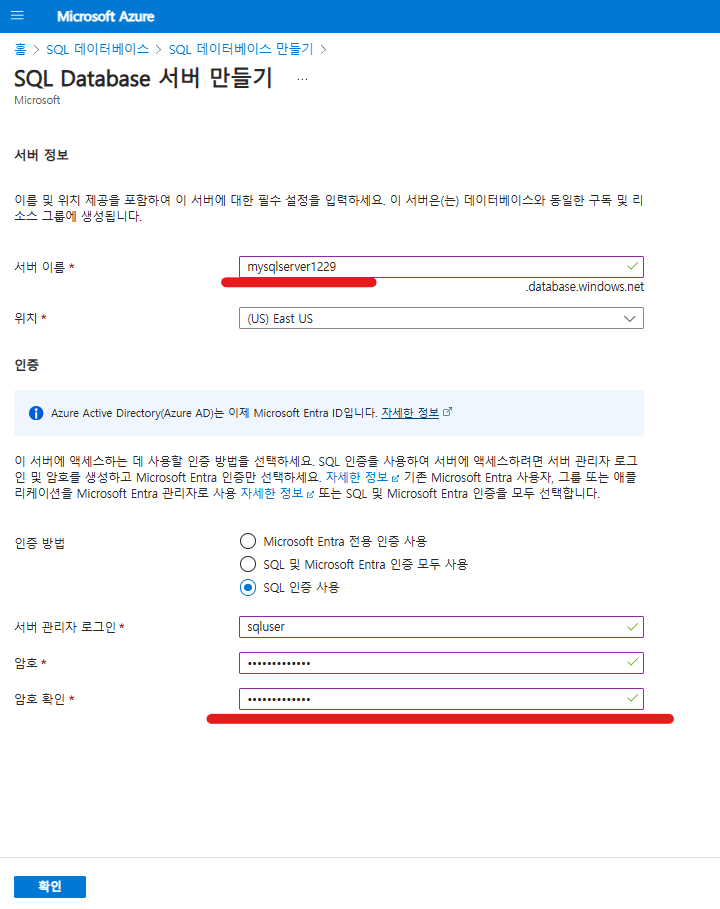 Microsoft Azure

홈 > SQL 데이터베이스 > SQL 데이터베이스 만들기 >

SQL Database 서버 만들기 ...
Microsoft

서버 정보

이름 및 위치 제공을 포함하여 이 서버에 대한 필수 설정을 입력하세요. 이 서버은(는) 데이터베이스와 동일한 구독 및 리소스 그룹에 생성됩니다.

서버 이름 * mysqlserver1229
.database.windows.net

위치 * (US) East US

인증

Azure Active Directory(Azure AD)는 이제 Microsoft Entra ID입니다. 자세한 정보

이 서버에 액세스하는 데 사용할 인증 방법을 선택하세요. SQL 인증을 사용하여 서버에 액세스하려면 서버 관리자 로그인 및 암호를 생성하고 Microsoft Entra 인증만 선택하세요. 자세한 정보 기존 Microsoft Entra 사용자, 그룹 또는 애플리케이션을 Microsoft Entra 관리자로 사용 자세한 정보 또는 SQL 및 Microsoft Entra 인증을 모두 선택합니다.

인증 방법
Microsoft Entra 전용 인증 사용
SQL 및 Microsoft Entra 인증 모두 사용
SQL 인증 사용

서버 관리자 로그인 * sqluser

암호 * •••••••••••••

암호 확인 * •••••••••••••

확인